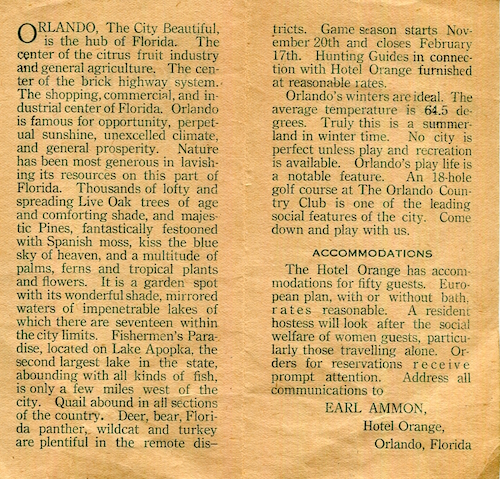 ORLANDO, The City Beautiful, is the hub of Florida. The center of the citrus fruit industry and general agriculture. The center of the brick highway system. The shopping, commercial, and industrial center of Florida. Orlando is famous for opportunity, perpetual sunshine, unexcelled climate, and general prosperity. Nature has been most generous in lavishing its resources on this part of Florida. Thousands of lofty and spreading Live Oak trees of age and comforting shade, and majestic Pines, fantastically festooned with Spanish moss, kiss the blue sky of heaven, and a multitude of palms, ferns and tropical plants and flowers. It is a garden spot with its wonderful shade, mirrored waters of impenetrable lakes of which there are seventeen within the city limits. Fishermen's Paradise, located on Lake Apopka, the second largest lake in the state, abounding with all kinds of fish, is only a few miles west of the city. Quail abound in all sections of the country. Deer, bear, Florida panther, wildcat and turkey are plentiful in the remote districts. Game season starts November 20th and closes February 17th. Hunting Guides in connection with Hotel Orange furnished at reasonable rates.

Orlando's winters are ideal. The average temperature is 64.5 degrees. Truly this is a summerland in winter time. No city is perfect unless play and recreation is available. Orlando's play life is a notable feature. An 18-hole golf course at The Orlando Country Club is one of the leading social features of the city. Come down and play with us.

ACCOMMODATIONS

The Hotel Orange has accommodations for fifty guests. European plan, with or without bath, rates reasonable. A resident hostess will look after the social welfare of women guests, particularly those travelling alone. Orders for reservations receive prompt attention. Address all communications to

EARL AMMON,
Hotel Orange,
Orlando, Florida